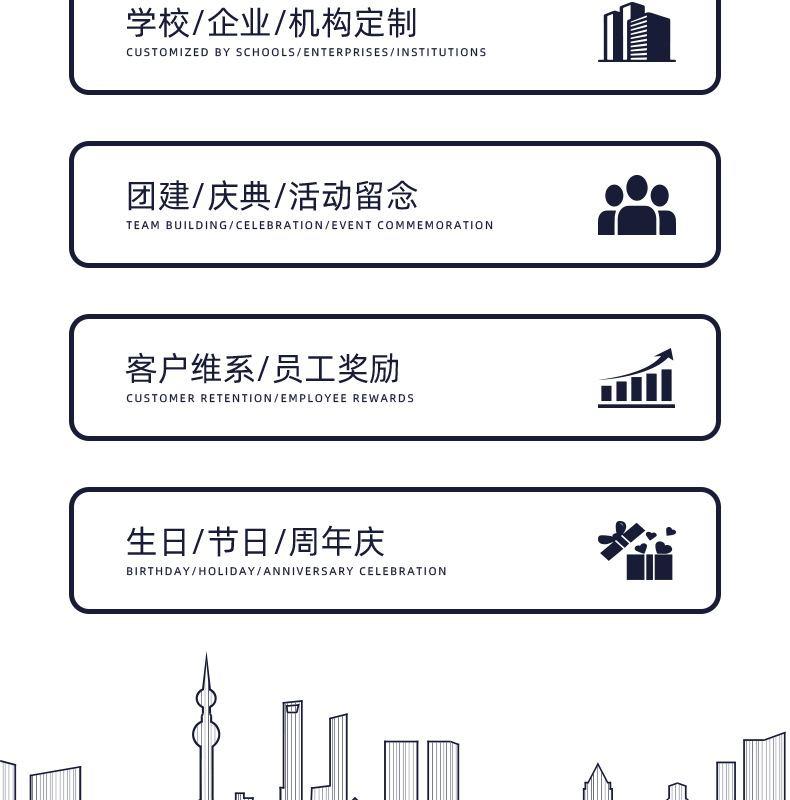 学校/企业/机构定制
CUSTOMIZED BY SCHOOLS/ENTERPRISES/INSTITUTIONS

团建/庆典/活动留念
TEAM BUILDING/CELEBRATION/EVENT COMMEMORATION

客户维系/员工奖励
CUSTOMER RETENTION/EMPLOYEE REWARDS

生日/节日/周年庆
BIRTHDAY/HOLIDAY/ANNIVERSARY CELEBRATION